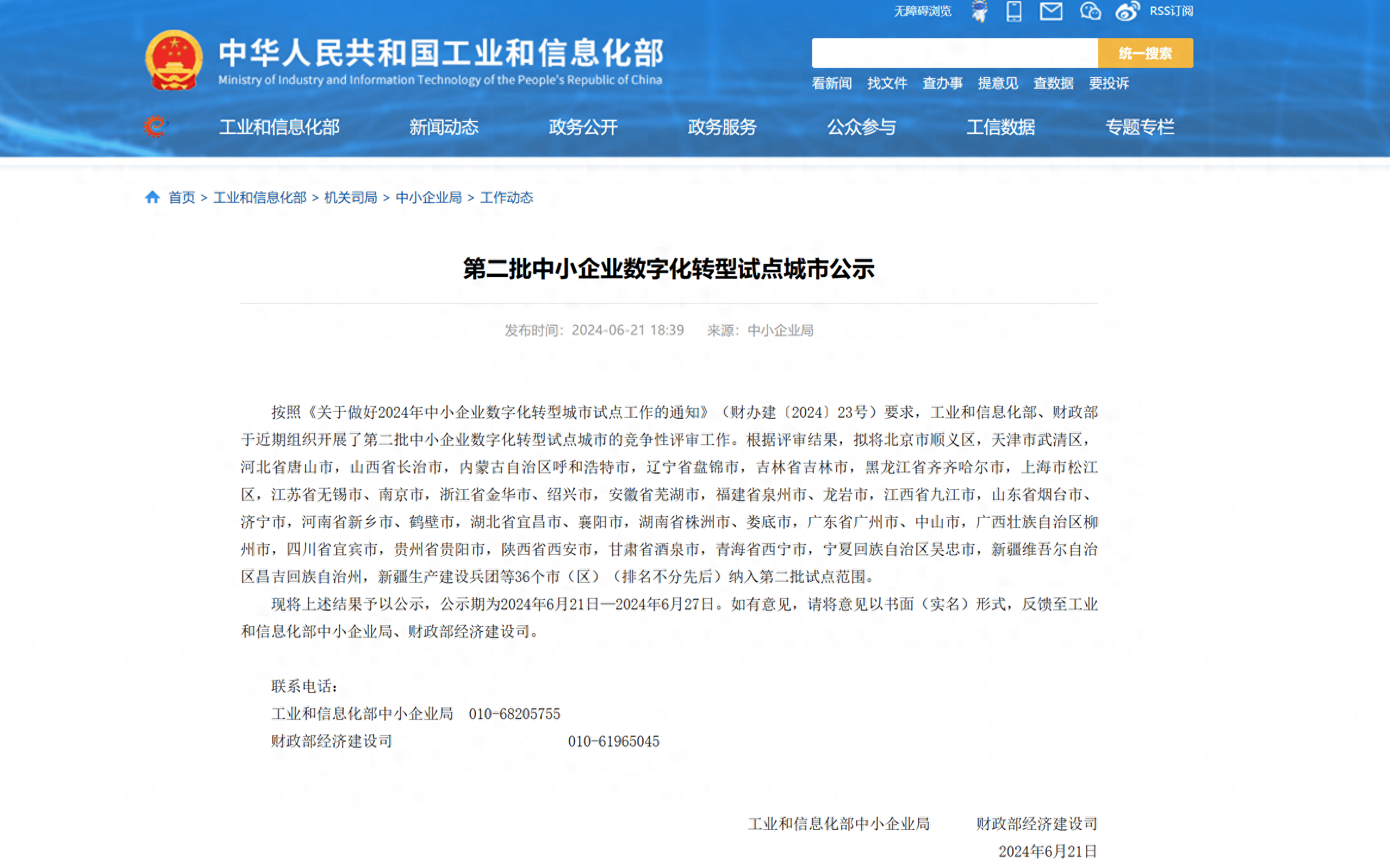 无障碍浏览 RSS订阅

中华人民共和国工业和信息化部
Ministry of Industry and Information Technology of the People's Republic of China

统一搜索

看新闻 找文件 查办事 提意见 查数据 要投诉

工业和信息化部 新闻动态 政务公开 政务服务 公众参与 工信数据 专题专栏

首页 > 工业和信息化部 > 机关司局 > 中小企业局 > 工作动态

第二批中小企业数字化转型试点城市公示

发布时间：2024-06-21 18:39 来源：中小企业局

按照《关于做好2024年中小企业数字化转型城市试点工作的通知》（财办建〔2024〕23号）要求，工业和信息化部、财政部于近期组织开展了第二批中小企业数字化转型试点城市的竞争性评审工作。根据评审结果，拟将北京市顺义区，天津市武清区，河北省唐山市，山西省长治市，内蒙古自治区呼和浩特市，辽宁省盘锦市，吉林省吉林市，黑龙江省齐齐哈尔市，上海市松江区，江苏省无锡市、南京市，浙江省金华市、绍兴市，安徽省芜湖市，福建省泉州市、龙岩市，江西省九江市，山东省烟台市、济宁市，河南省新乡市、鹤壁市，湖北省宜昌市、襄阳市，湖南省株洲市、娄底市，广东省广州市、中山市，广西壮族自治区柳州市，四川省宜宾市，贵州省贵阳市，陕西省西安市，甘肃省酒泉市，青海省西宁市，宁夏回族自治区吴忠市，新疆维吾尔自治区昌吉回族自治州，新疆生产建设兵团等36个市（区）（排名不分先后）纳入第二批试点范围。

现将上述结果予以公示，公示期为2024年6月21日—2024年6月27日。如有意见，请将意见以书面（实名）形式，反馈至工业和信息化部中小企业局、财政部经济建设司。

联系电话：
工业和信息化部中小企业局 010-68205755
财政部经济建设司 010-61965045

工业和信息化部中小企业局 财政部经济建设司
2024年6月21日